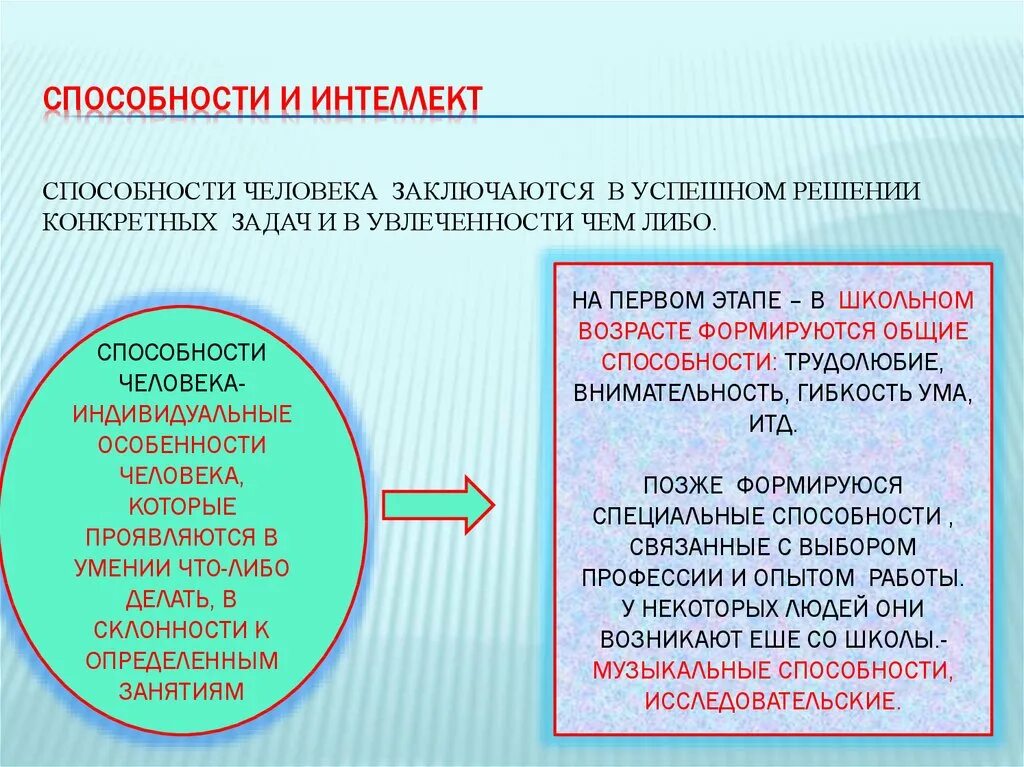 СПОСОБНОСТИ И ИНТЕЛЛЕКТ

СПОСОБНОСТИ ЧЕЛОВЕКА ЗАКЛЮЧАЮТСЯ В УСПЕШНОМ РЕШЕНИИ КОНКРЕТНЫХ ЗАДАЧ И В УВЛЕЧЕННОСТИ ЧЕМ ЛИБО.

СПОСОБНОСТИ ЧЕЛОВЕКА- ИНДИВИДУАЛЬНЫЕ ОСОБЕННОСТИ ЧЕЛОВЕКА, КОТОРЫЕ ПРОЯВЛЯЮТСЯ В УМЕНИИ ЧТО-ЛИБО ДЕЛАТЬ, В СКЛОННОСТИ К ОПРЕДЕЛЕННЫМ ЗАНЯТИЯМ

НА ПЕРВОМ ЭТАПЕ – В ШКОЛЬНОМ ВОЗРАСТЕ ФОРМИРУЮТСЯ ОБЩИЕ СПОСОБНОСТИ: ТРУДОЛЮБИЕ, ВНИМАТЕЛЬНОСТЬ, ГИБКОСТЬ УМА, ИТД.

ПОЗЖЕ ФОРМИРУЮСЯ СПЕЦИАЛЬНЫЕ СПОСОБНОСТИ , СВЯЗАННЫЕ С ВЫБОРОМ ПРОФЕССИИ И ОПЫТОМ РАБОТЫ. У НЕКОТОРЫХ ЛЮДЕЙ ОНИ ВОЗНИКАЮТ ЕШЕ СО ШКОЛЫ.- МУЗЫКАЛЬНЫЕ СПОСОБНОСТИ, ИССЛЕДОВАТЕЛЬСКИЕ.